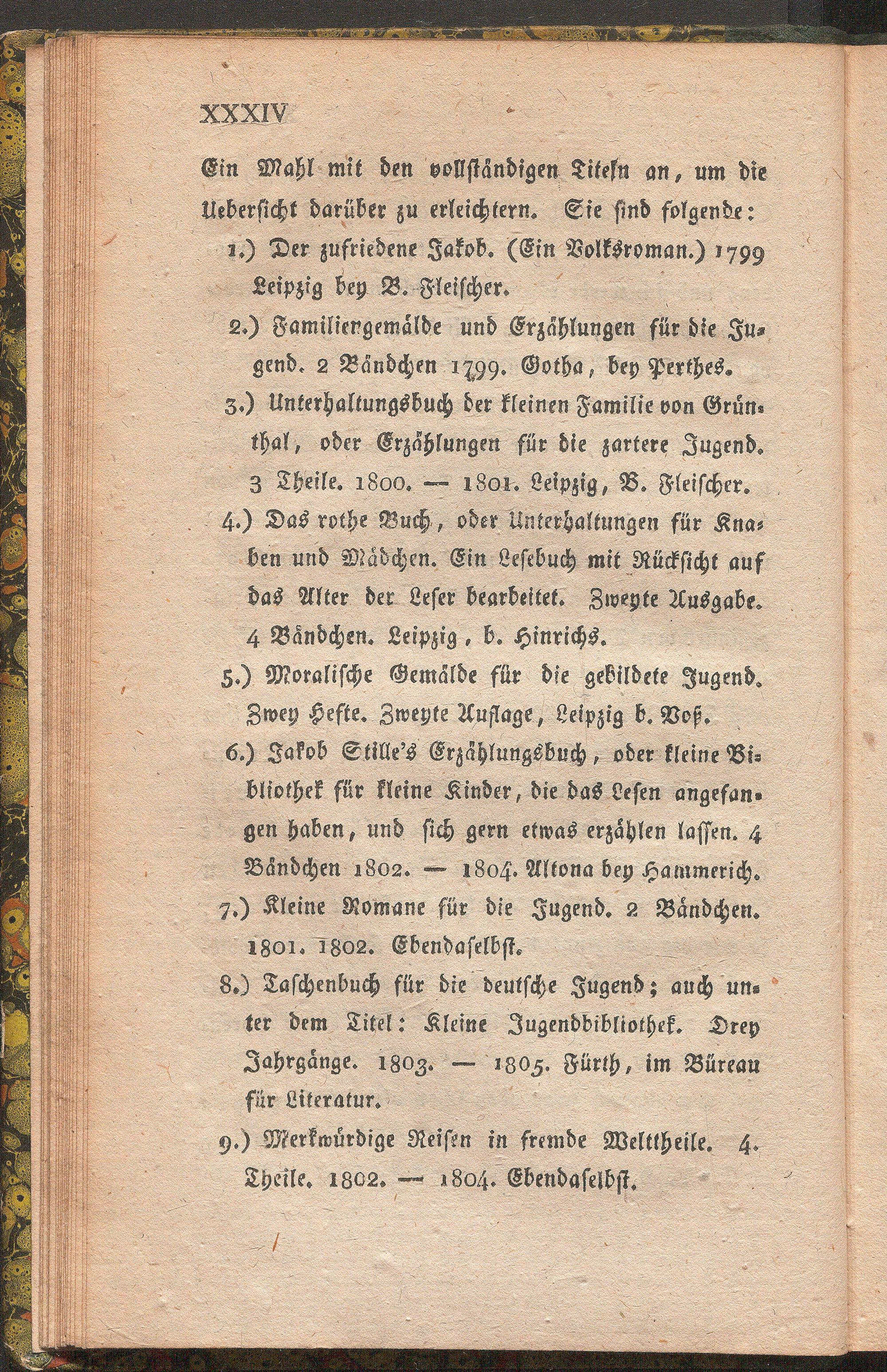 XXXIV

Ein Mahl mit den vollständigen Titeln an, um die Uebersicht darüber zu erleichtern. Sie sind folgende:

1.) Der zufriedene Jakob. (Ein Volksroman.) 1799 Leipzig bey B. Fleischer.

2.) Familiengemälde und Erzählungen für die Jugend. 2 Bändchen 1799. Gotha, bey Perthes.

3.) Unterhaltungsbuch der kleinen Familie von Grünthal, oder Erzählungen für die zartere Jugend. 3 Theile. 1800. — 1801. Leipzig, B. Fleischer.

4.) Das rothe Buch, oder Unterhaltungen für Knaben und Mädchen. Ein Lesebuch mit Rücksicht auf das Alter der Leser bearbeitet. Zweyte Ausgabe. 4 Bändchen. Leipzig, b. Hinrichs.

5.) Moralische Gemälde für die gebildete Jugend. Zwey Hefte. Zweyte Auflage, Leipzig b. Voß.

6.) Jakob Stille's Erzählungsbuch, oder kleine Bibliothek für kleine Kinder, die das Lesen angefangen haben, und sich gern etwas erzählen lassen. 4 Bändchen 1802. — 1804. Altona bey Hammerich.

7.) Kleine Romane für die Jugend. 2 Bändchen. 1801. 1802. Ebendaselbst.

8.) Taschenbuch für die deutsche Jugend; auch unter dem Titel: Kleine Jugendbibliothek. Drey Jahrgänge. 1803. — 1805. Fürth, im Büreau für Literatur.

9.) Merkwürdige Reisen in fremde Welttheile. 4. Theile. 1802. — 1804. Ebendaselbst.